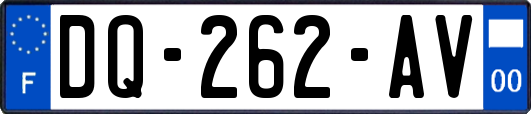 F
DQ-262-AV
00